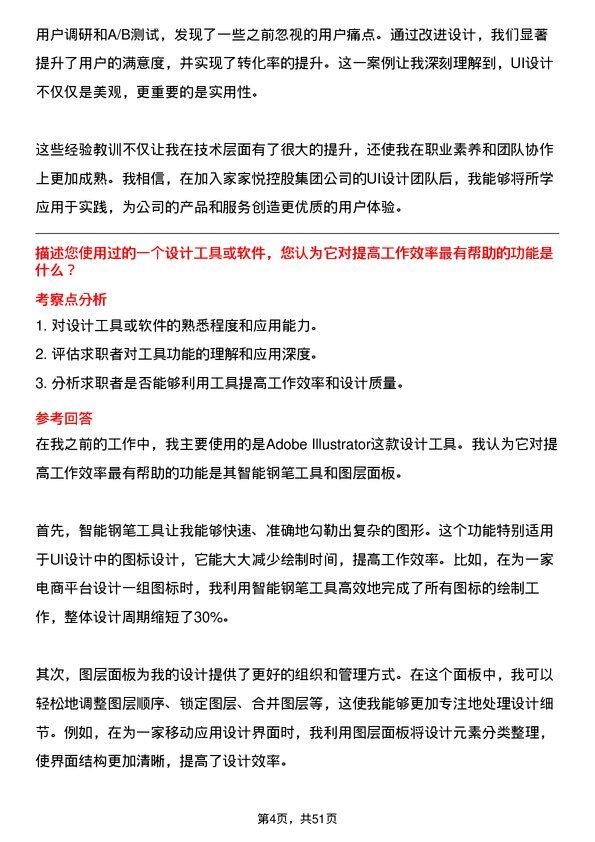 用户调研和A/B测试，发现了一些之前忽视的用户痛点。通过改进设计，我们显著提升了用户的满意度，并实现了转化率的提升。这一案例让我深刻理解到，UI设计不仅仅是美观，更重要的是实用性。

这些经验教训不仅让我在技术层面有了很大的提升，还使我在职业素养和团队协作上更加成熟。我相信，在加入家家悦控股集团公司的UI设计团队后，我能够将所学应用于实践，为公司的产品和服务创造更优质的用户体验。

描述您使用过的一个设计工具或软件，您认为它对提高工作效率最有帮助的功能是什么？

考察点分析

1. 对设计工具或软件的熟悉程度和应用能力。

2. 评估求职者对工具功能的理解和应用深度。

3. 分析求职者是否能够利用工具提高工作效率和设计质量。

参考回答

在我之前的工作中，我主要使用的是Adobe Illustrator这款设计工具。我认为它对提高工作效率最有帮助的功能是其智能钢笔工具和图层面板。

首先，智能钢笔工具让我能够快速、准确地勾勒出复杂的图形。这个功能特别适用于UI设计中的图标设计，它能大大减少绘制时间，提高工作效率。比如，在为一家电商平台设计一组图标时，我利用智能钢笔工具高效地完成了所有图标的绘制工作，整体设计周期缩短了30%。

其次，图层面板为我的设计提供了更好的组织和管理方式。在这个面板中，我可以轻松地调整图层顺序、锁定图层、合并图层等，这使我能够更加专注地处理设计细节。例如，在为一家移动应用设计界面时，我利用图层面板将设计元素分类整理，使界面结构更加清晰，提高了设计效率。

第4页，共51页